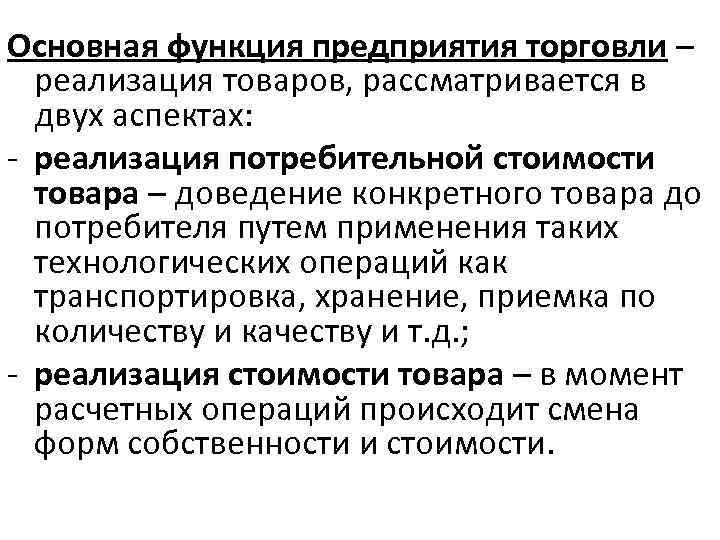 Основная функция предприятия торговли – реализация товаров, рассматривается в двух аспектах:

- реализация потребительной стоимости товара – доведение конкретного товара до потребителя путем применения таких технологических операций как транспортировка, хранение, приемка по количеству и качеству и т.д.;

- реализация стоимости товара – в момент расчетных операций происходит смена форм собственности и стоимости.